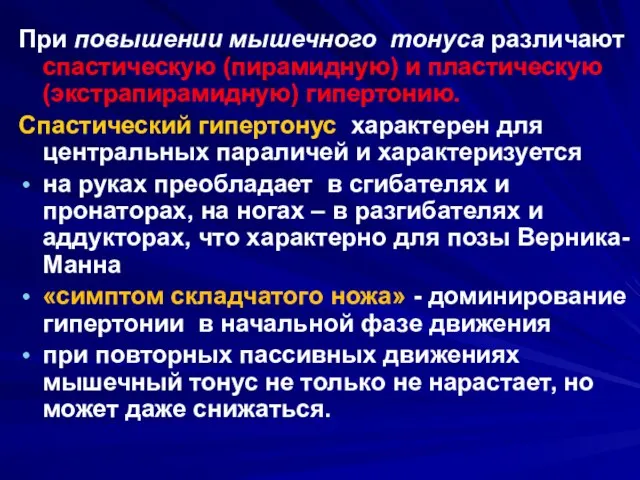 При повышении мышечного тонуса различают спастическую (пирамидную) и пластическую (экстрапирамидную) гипертонию.

Спастический гипертонус характерен для центральных параличей и характеризуется

• на руках преобладает в сгибателях и пронаторах, на ногах – в разгибателях и аддукторах, что характерно для позы Верника-Манна

• «симптом складчатого ножа» - доминирование гипертонии в начальной фазе движения

• при повторных пассивных движениях мышечный тонус не только не нарастает, но может даже снижаться.